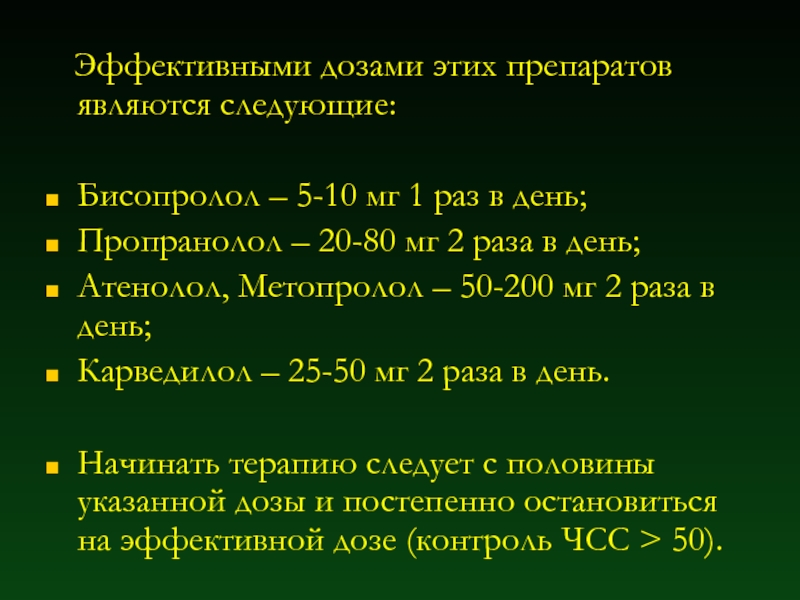 Эффективными дозами этих препаратов являются следующие:

- Бисопролол – 5-10 мг 1 раз в день;
- Пропранолол – 20-80 мг 2 раза в день;
- Атенолол, Метопролол – 50-200 мг 2 раза в день;
- Карведилол – 25-50 мг 2 раза в день.

- Начинать терапию следует с половины указанной дозы и постепенно остановиться на эффективной дозе (контроль ЧСС > 50).